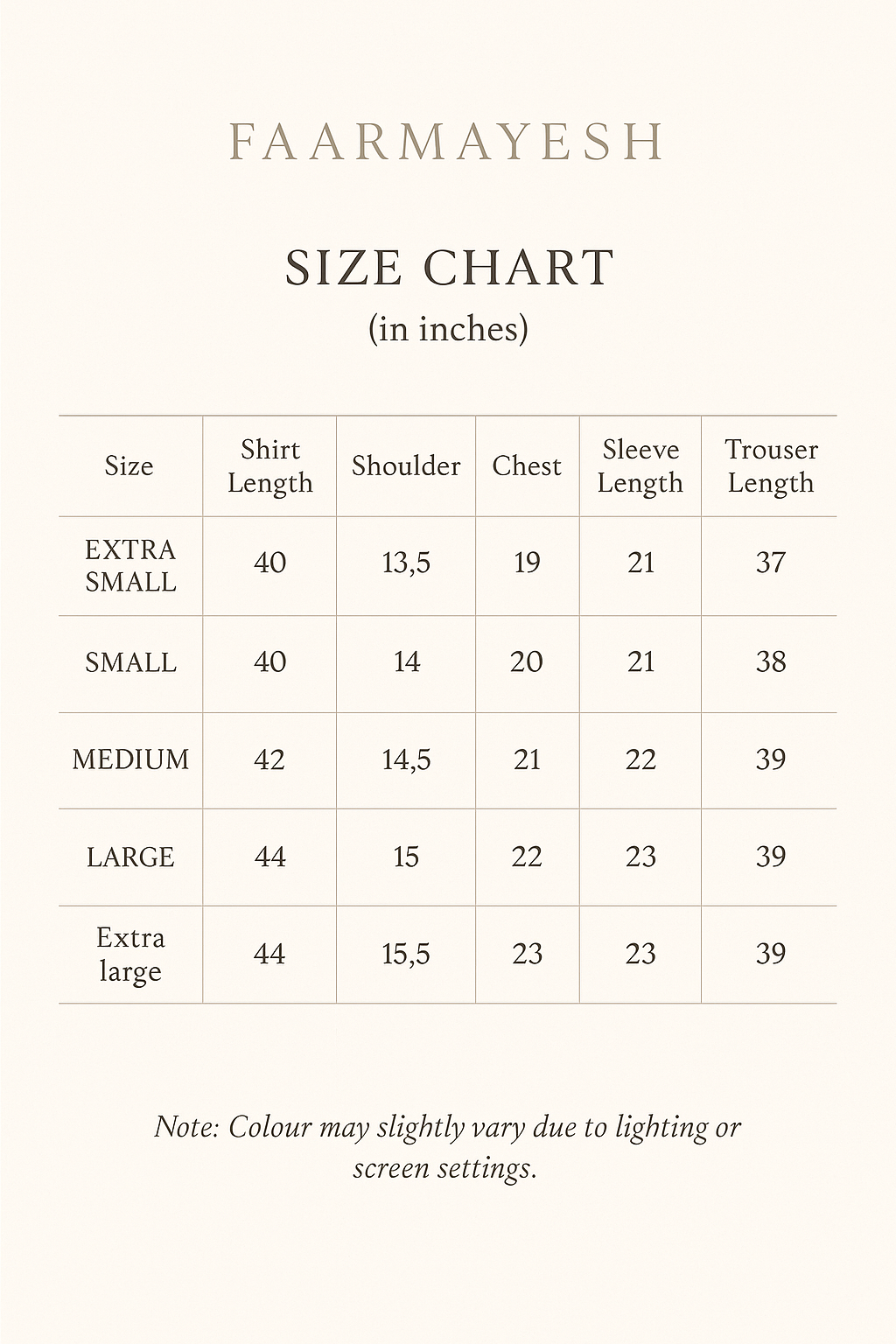 FAARMAYESH

SIZE CHART
(in inches)

| Size | Shirt Length | Shoulder | Chest | Sleeve Length | Trouser Length |
|---|---|---|---|---|---|
| EXTRA SMALL | 40 | 13,5 | 19 | 21 | 37 |
| SMALL | 40 | 14 | 20 | 21 | 38 |
| MEDIUM | 42 | 14,5 | 21 | 22 | 39 |
| LARGE | 44 | 15 | 22 | 23 | 39 |
| Extra large | 44 | 15,5 | 23 | 23 | 39 |

Note: Colour may slightly vary due to lighting or screen settings.